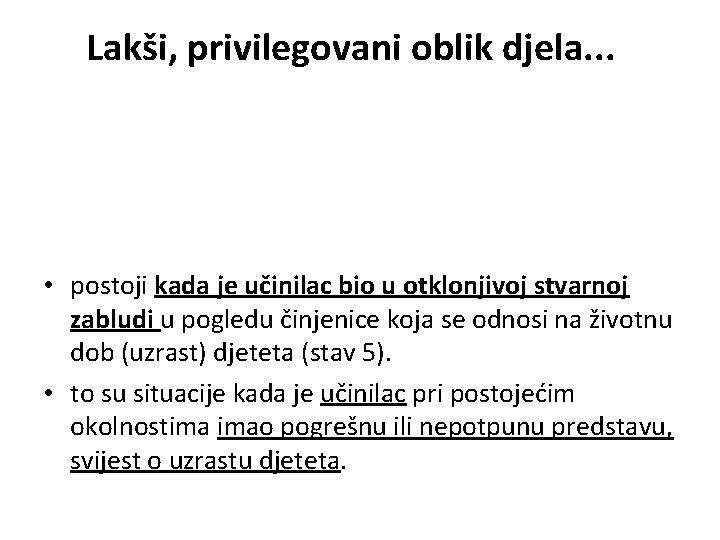 Lakši, privilegovani oblik djela...

• postoji kada je učinilac bio u otklonjivoj stvarnoj zabludi u pogledu činjenice koja se odnosi na životnu dob (uzrast) djeteta (stav 5).

• to su situacije kada je učinilac pri postojećim okolnostima imao pogrešnu ili nepotpunu predstavu, svijest o uzrastu djeteta.